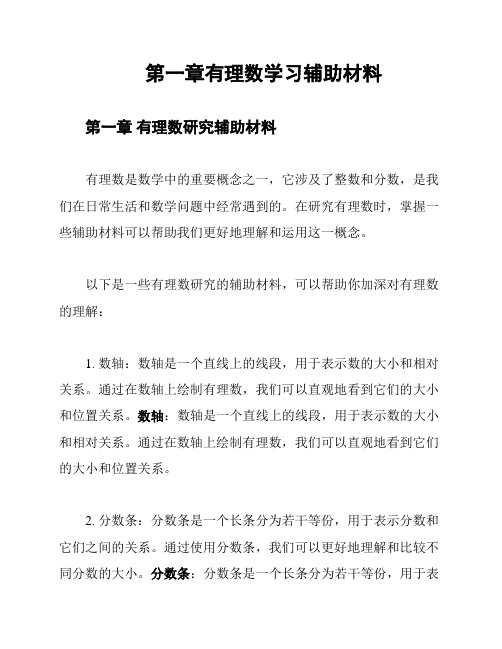 第一章有理数学习辅助材料

第一章 有理数研究辅助材料

有理数是数学中的重要概念之一，它涉及了整数和分数，是我们在日常生活和数学问题中经常遇到的。在研究有理数时，掌握一些辅助材料可以帮助我们更好地理解和运用这一概念。

以下是一些有理数研究的辅助材料，可以帮助你加深对有理数的理解：

1. 数轴：数轴是一个直线上的线段，用于表示数的大小和相对关系。通过在数轴上绘制有理数，我们可以直观地看到它们的大小和位置关系。数轴：数轴是一个直线上的线段，用于表示数的大小和相对关系。通过在数轴上绘制有理数，我们可以直观地看到它们的大小和位置关系。

2. 分数条：分数条是一个长条分为若干等份，用于表示分数和它们之间的关系。通过使用分数条，我们可以更好地理解和比较不同分数的大小。分数条：分数条是一个长条分为若干等份，用于表